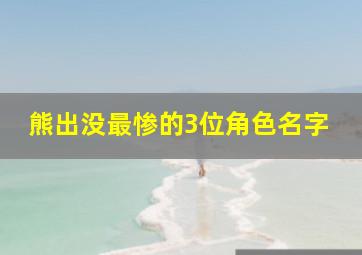 熊出没最惨的3位角色名字